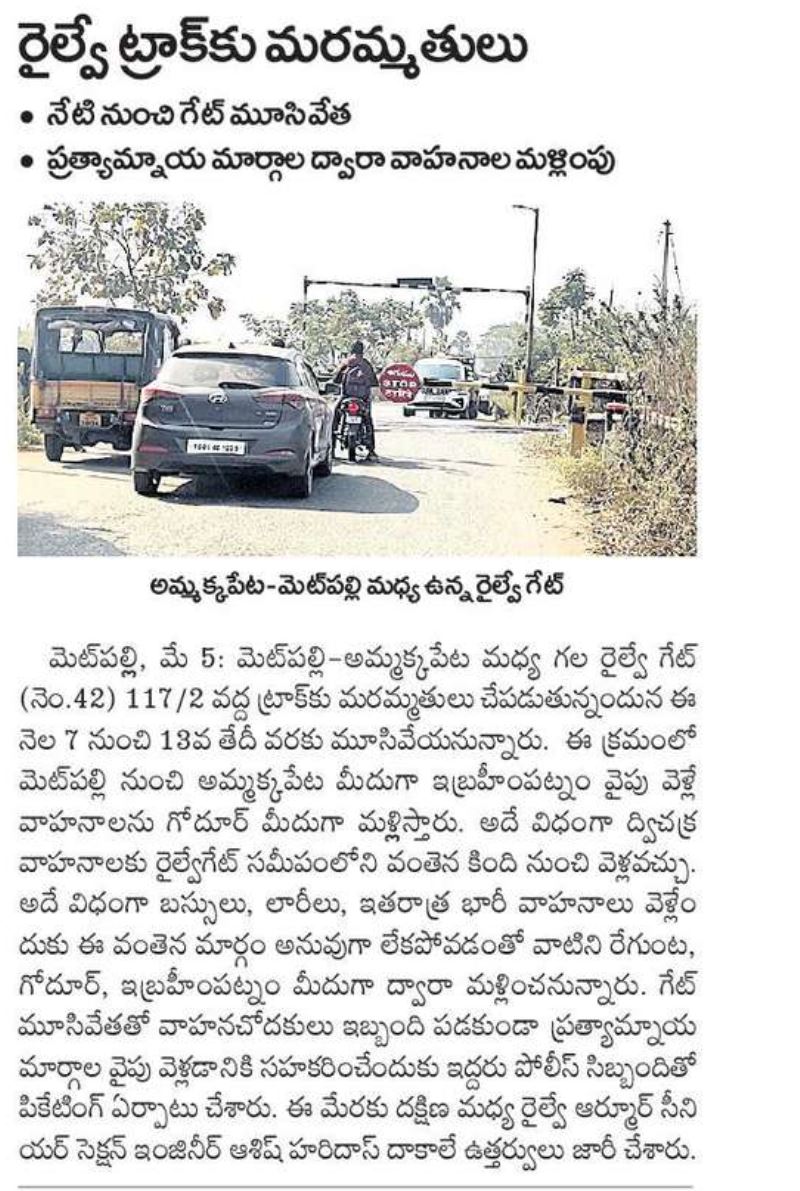 రైల్వే ట్రాక్‌కు మరమ్మతులు

• నేటి నుంచి గేట్ మూసివేత

• ప్రత్యామ్నాయ మార్గాల ద్వారా వాహనాల మళ్లింపు

STOP

అమ్మక్కపేట-మెట్‌పల్లి మధ్య ఉన్న రైల్వే గేట్

మెట్‌పల్లి, మే 5: మెట్‌పల్లి-అమ్మక్కపేట మధ్య గల రైల్వే గేట్ (నెం.42) 117/2 వద్ద ట్రాక్‌కు మరమ్మతులు చేపడుతున్నందున ఈ నెల 7 నుంచి 13వ తేదీ వరకు మూసివేయనున్నారు. ఈ క్రమంలో మెట్‌పల్లి నుంచి అమ్మక్కపేట మీదుగా ఇబ్రహీంపట్నం వైపు వెళ్లే వాహనాలను గోదూర్ మీదుగా మళ్లిస్తారు. అదే విధంగా ద్విచక్ర వాహనాలకు రైల్వేగేట్ సమీపంలోని వంతెన కింది నుంచి వెళ్లవచ్చు. అదే విధంగా బస్సులు, లారీలు, ఇతరాత్ర భారీ వాహనాలు వెళ్లేందుకు ఈ వంతెన మార్గం అనువుగా లేకపోవడంతో వాటిని రేగుంట, గోదూర్, ఇబ్రహీంపట్నం మీదుగా ద్వారా మళ్లించనున్నారు. గేట్ మూసివేతతో వాహనచోదకులు ఇబ్బంది పడకుండా ప్రత్యామ్నాయ మార్గాల వైపు వెళ్లడానికి సహకరించేందుకు ఇద్దరు పోలీస్ సిబ్బందితో పికెటింగ్ ఏర్పాటు చేశారు. ఈ మేరకు దక్షిణ మధ్య రైల్వే ఆర్మూర్ సీనియర్ సెక్షన్ ఇంజినీర్ ఆశిష్ హరిదాస్ దాకాలే ఉత్తర్వులు జారీ చేశారు.